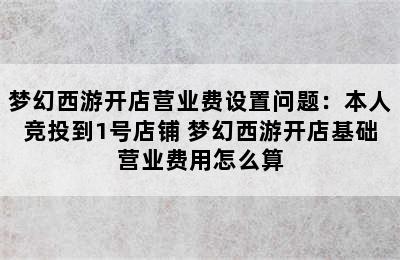 梦幻西游开店营业费设置问题：本人竞投到1号店铺 梦幻西游开店基础营业费用怎么算